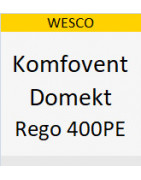 WESCO

Komfovent
Domekt
Rego 400PE